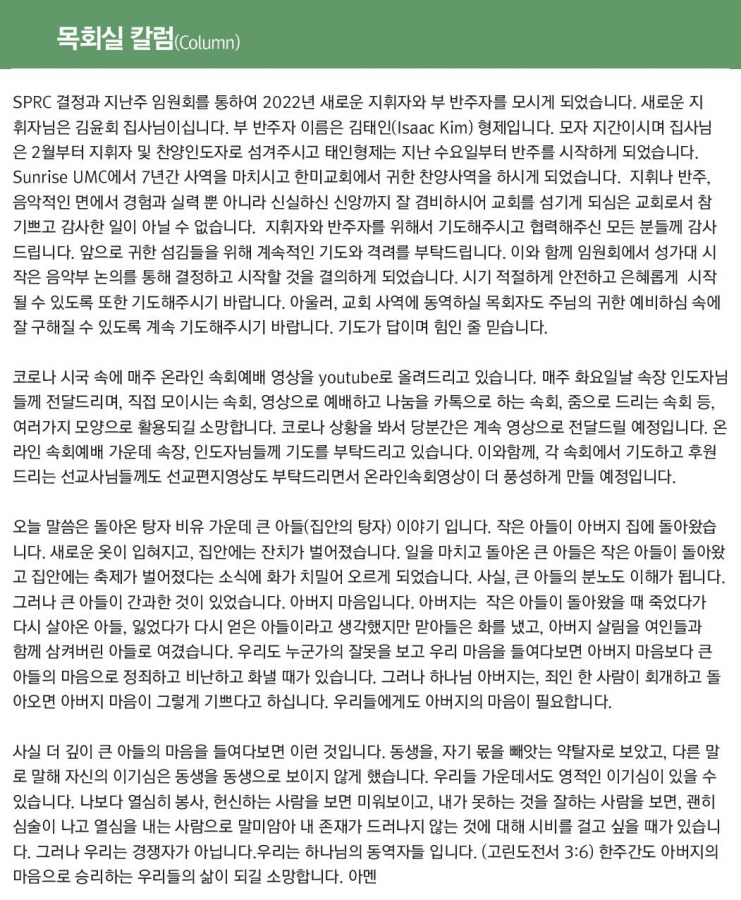 목회실 칼럼(Column)

SPRC 결정과 지난주 임원회를 통하여 2022년 새로운 지휘자와 부 반주자를 모시게 되었습니다. 새로운 지휘자님은 김윤회 집사님이십니다. 부 반주자 이름은 김태인(Isaac Kim) 형제입니다. 모자 지간이시며 집사님은 2월부터 지휘자 및 찬양인도자로 섬겨주시고 태인형제는 지난 수요일부터 반주를 시작하게 되었습니다. Sunrise UMC에서 7년간 사역을 마치시고 한미교회에서 귀한 찬양사역을 하시게 되었습니다. 지휘나 반주, 음악적인 면에서 경험과 실력 뿐 아니라 신실하신 신앙까지 잘 겸비하시어 교회를 섬기게 되심은 교회로서 참 기쁘고 감사한 일이 아닐 수 없습니다. 지휘자와 반주자를 위해서 기도해주시고 협력해주신 모든 분들께 감사드립니다. 앞으로 귀한 섬김들을 위해 계속적인 기도와 격려를 부탁드립니다. 이와 함께 임원회에서 성가대 시작은 음악부 논의를 통해 결정하고 시작할 것을 결의하게 되었습니다. 시기 적절하게 안전하고 은혜롭게 시작될 수 있도록 또한 기도해주시기 바랍니다. 아울러, 교회 사역에 동역하실 목회자도 주님의 귀한 예비하심 속에 잘 구해질 수 있도록 계속 기도해주시기 바랍니다. 기도가 답이며 힘인 줄 믿습니다.

코로나 시국 속에 매주 온라인 속회예배 영상을 youtube로 올려드리고 있습니다. 매주 화요일날 속장 인도자님들께 전달드리며, 직접 모이시는 속회, 영상으로 예배하고 나눔을 카톡으로 하는 속회, 줌으로 드리는 속회 등, 여러가지 모양으로 활용되길 소망합니다. 코로나 상황을 봐서 당분간은 계속 영상으로 전달드릴 예정입니다. 온라인 속회예배 가운데 속장, 인도자님들께 기도를 부탁드리고 있습니다. 이와함께, 각 속회에서 기도하고 후원드리는 선교사님들께도 선교편지영상도 부탁드리면서 온라인속회영상이 더 풍성하게 만들 예정입니다.

오늘 말씀은 돌아온 탕자 비유 가운데 큰 아들(집안의 탕자) 이야기 입니다. 작은 아들이 아버지 집에 돌아왔습니다. 새로운 옷이 입혀지고, 집안에는 잔치가 벌어졌습니다. 일을 마치고 돌아온 큰 아들은 작은 아들이 돌아왔고 집안에는 축제가 벌어졌다는 소식에 화가 치밀어 오르게 되었습니다. 사실, 큰 아들의 분노도 이해가 됩니다. 그러나 큰 아들이 간과한 것이 있었습니다. 아버지 마음입니다. 아버지는 작은 아들이 돌아왔을 때 죽었다가 다시 살아온 아들, 잃었다가 다시 얻은 아들이라고 생각했지만 맏아들은 화를 냈고, 아버지 살림을 여인들과 함께 삼켜버린 아들로 여겼습니다. 우리도 누군가의 잘못을 보고 우리 마음을 들여다보면 아버지 마음보다 큰 아들의 마음으로 정죄하고 비난하고 화낼 때가 있습니다. 그러나 하나님 아버지는, 죄인 한 사람이 회개하고 돌아오면 아버지 마음이 그렇게 기쁘다고 하십니다. 우리들에게도 아버지의 마음이 필요합니다.

사실 더 깊이 큰 아들의 마음을 들여다보면 이런 것입니다. 동생을, 자기 몫을 빼앗는 약탈자로 보았고, 다른 말로 말해 자신의 이기심은 동생을 동생으로 보이지 않게 했습니다. 우리들 가운데서도 영적인 이기심이 있을 수 있습니다. 나보다 열심히 봉사, 헌신하는 사람을 보면 미워보이고, 내가 못하는 것을 잘하는 사람을 보면, 괜히 심술이 나고 열심을 내는 사람으로 말미암아 내 존재가 드러나지 않는 것에 대해 시비를 걸고 싶을 때가 있습니다. 그러나 우리는 경쟁자가 아닙니다.우리는 하나님의 동역자들 입니다. (고린도전서 3:6) 한주간도 아버지의 마음으로 승리하는 우리들의 삶이 되길 소망합니다. 아멘